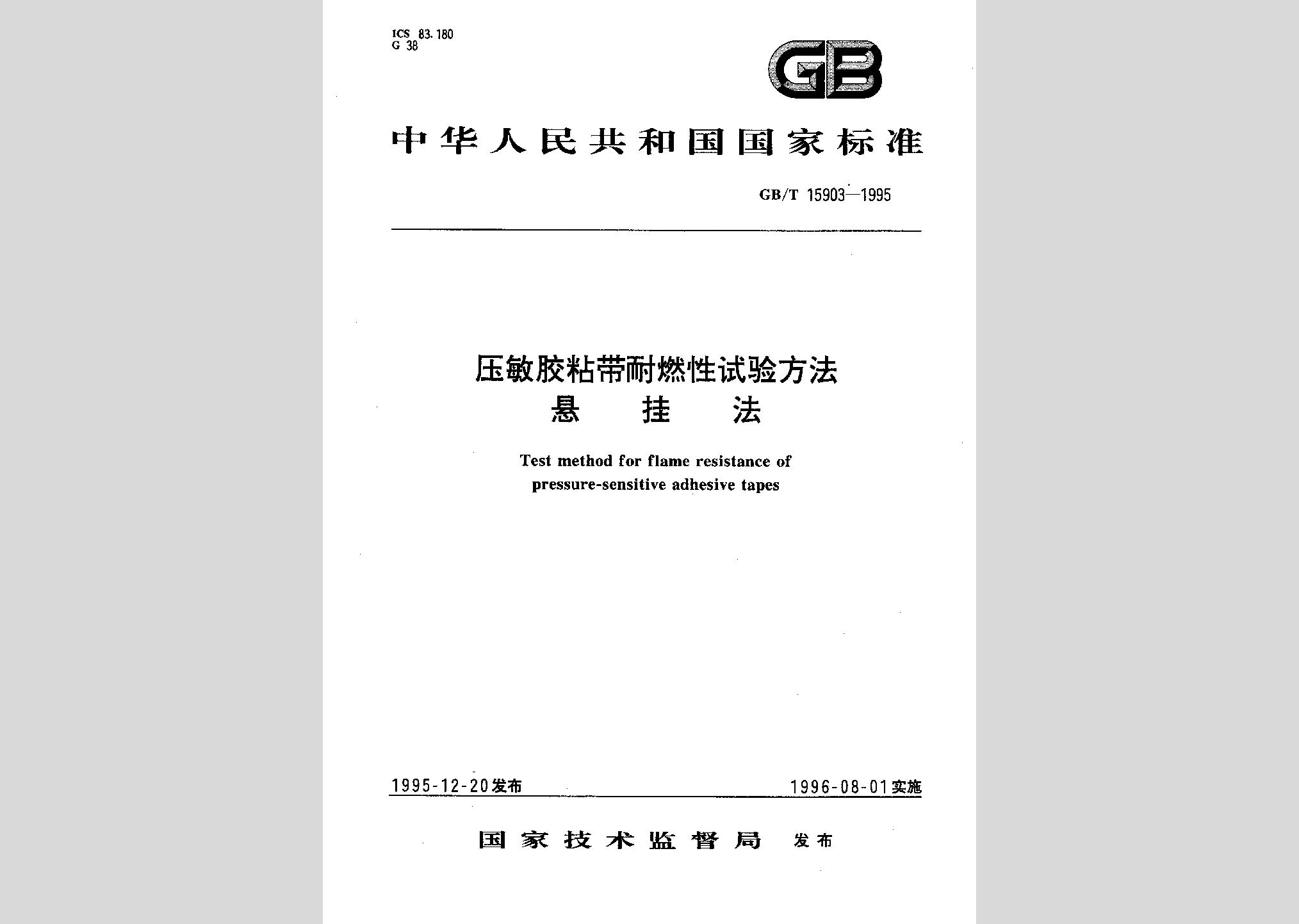 ICS 83.180
G 38

GB

中华人民共和国国家标准

GB/T 15903—1995

压敏胶粘带耐燃性试验方法
悬 挂 法

Test method for flame resistance of pressure-sensitive adhesive tapes

1995-12-20发布

1996-08-01实施

国家技术监督局 发布